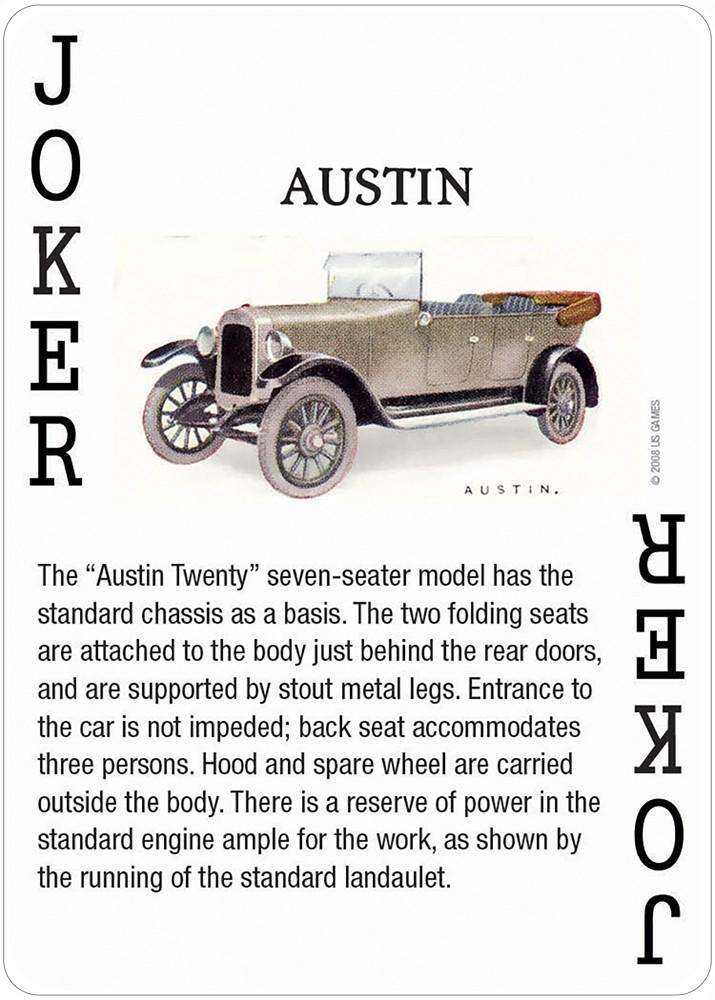 JOKER

AUSTIN

AUSTIN.

© 2008 US GAMES

The "Austin Twenty" seven-seater model has the standard chassis as a basis. The two folding seats are attached to the body just behind the rear doors, and are supported by stout metal legs. Entrance to the car is not impeded; back seat accommodates three persons. Hood and spare wheel are carried outside the body. There is a reserve of power in the standard engine ample for the work, as shown by the running of the standard landaulet.

JOKER